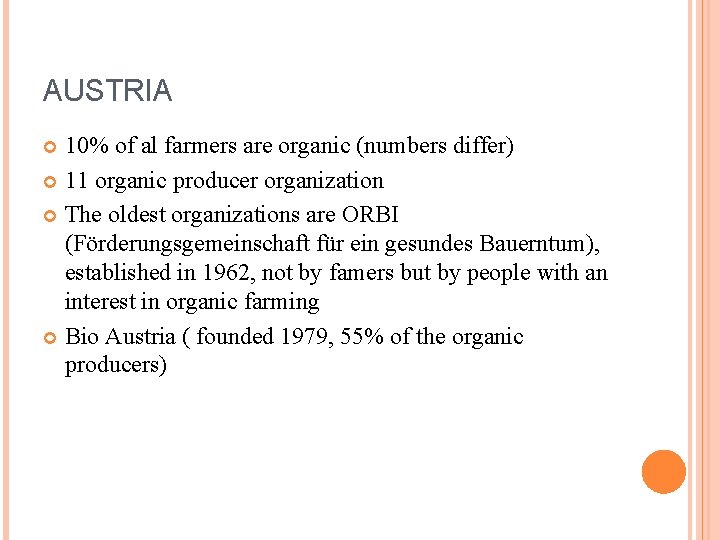 AUSTRIA

• 10% of al farmers are organic (numbers differ)
• 11 organic producer organization
• The oldest organizations are ORBI (Förderungsgemeinschaft für ein gesundes Bauerntum), established in 1962, not by famers but by people with an interest in organic farming
• Bio Austria ( founded 1979, 55% of the organic producers)